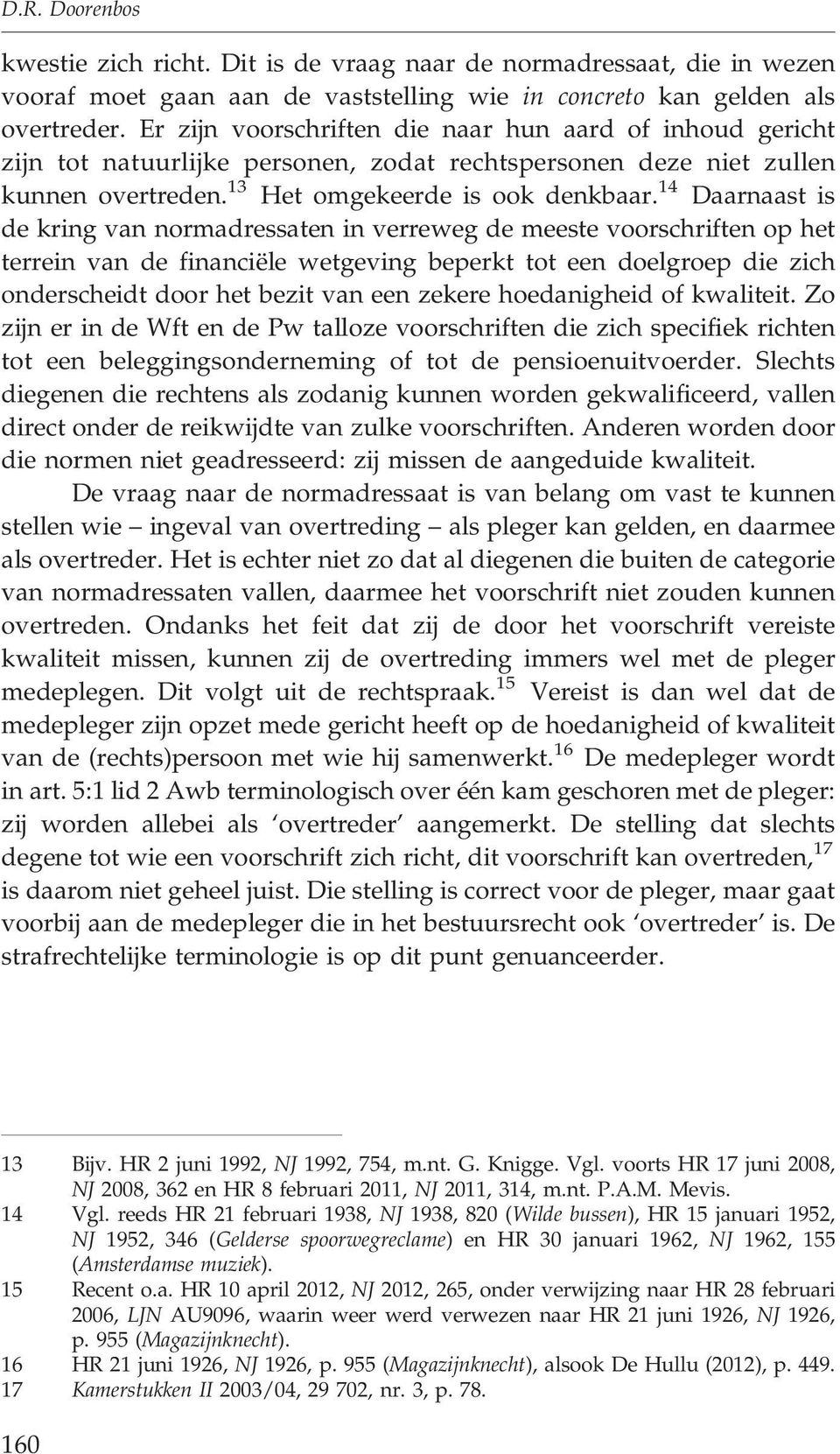 D.R. Doorenbos

kwestie zich richt. Dit is de vraag naar de normadressaat, die in wezen vooraf moet gaan aan de vaststelling wie in concreto kan gelden als overtreder. Er zijn voorschriften die naar hun aard of inhoud gericht zijn tot natuurlijke personen, zodat rechtspersonen deze niet zullen kunnen overtreden.$^{13}$ Het omgekeerde is ook denkbaar.$^{14}$ Daarnaast is de kring van normadressaten in verreweg de meeste voorschriften op het terrein van de financiële wetgeving beperkt tot een doelgroep die zich onderscheidt door het bezit van een zekere hoedanigheid of kwaliteit. Zo zijn er in de Wft en de Pw talloze voorschriften die zich specifiek richten tot een beleggingsonderneming of tot de pensioenuitvoerder. Slechts diegenen die rechtens als zodanig kunnen worden gekwalificeerd, vallen direct onder de reikwijdte van zulke voorschriften. Anderen worden door die normen niet geadresseerd: zij missen de aangeduide kwaliteit.

De vraag naar de normadressaat is van belang om vast te kunnen stellen wie – ingeval van overtreding – als pleger kan gelden, en daarmee als overtreder. Het is echter niet zo dat al diegenen die buiten de categorie van normadressaten vallen, daarmee het voorschrift niet zouden kunnen overtreden. Ondanks het feit dat zij de door het voorschrift vereiste kwaliteit missen, kunnen zij de overtreding immers wel met de pleger medeplegen. Dit volgt uit de rechtspraak.$^{15}$ Vereist is dan wel dat de medepleger zijn opzet mede gericht heeft op de hoedanigheid of kwaliteit van de (rechts)persoon met wie hij samenwerkt.$^{16}$ De medepleger wordt in art. 5:1 lid 2 Awb terminologisch over één kam geschoren met de pleger: zij worden allebei als ‘overtreder’ aangemerkt. De stelling dat slechts degene tot wie een voorschrift zich richt, dit voorschrift kan overtreden,$^{17}$ is daarom niet geheel juist. Die stelling is correct voor de pleger, maar gaat voorbij aan de medepleger die in het bestuursrecht ook ‘overtreder’ is. De strafrechtelijke terminologie is op dit punt genuanceerder.

13 Bijv. HR 2 juni 1992, NJ 1992, 754, m.nt. G. Knigge. Vgl. voorts HR 17 juni 2008, NJ 2008, 362 en HR 8 februari 2011, NJ 2011, 314, m.nt. P.A.M. Mevis.
14 Vgl. reeds HR 21 februari 1938, NJ 1938, 820 (Wilde bussen), HR 15 januari 1952, NJ 1952, 346 (Gelderse spoorwegreclame) en HR 30 januari 1962, NJ 1962, 155 (Amsterdamse muziek).
15 Recent o.a. HR 10 april 2012, NJ 2012, 265, onder verwijzing naar HR 28 februari 2006, LJN AU9096, waarin weer werd verwezen naar HR 21 juni 1926, NJ 1926, p. 955 (Magazijnknecht).
16 HR 21 juni 1926, NJ 1926, p. 955 (Magazijnknecht), alsook De Hullu (2012), p. 449.
17 Kamerstukken II 2003/04, 29 702, nr. 3, p. 78.

160